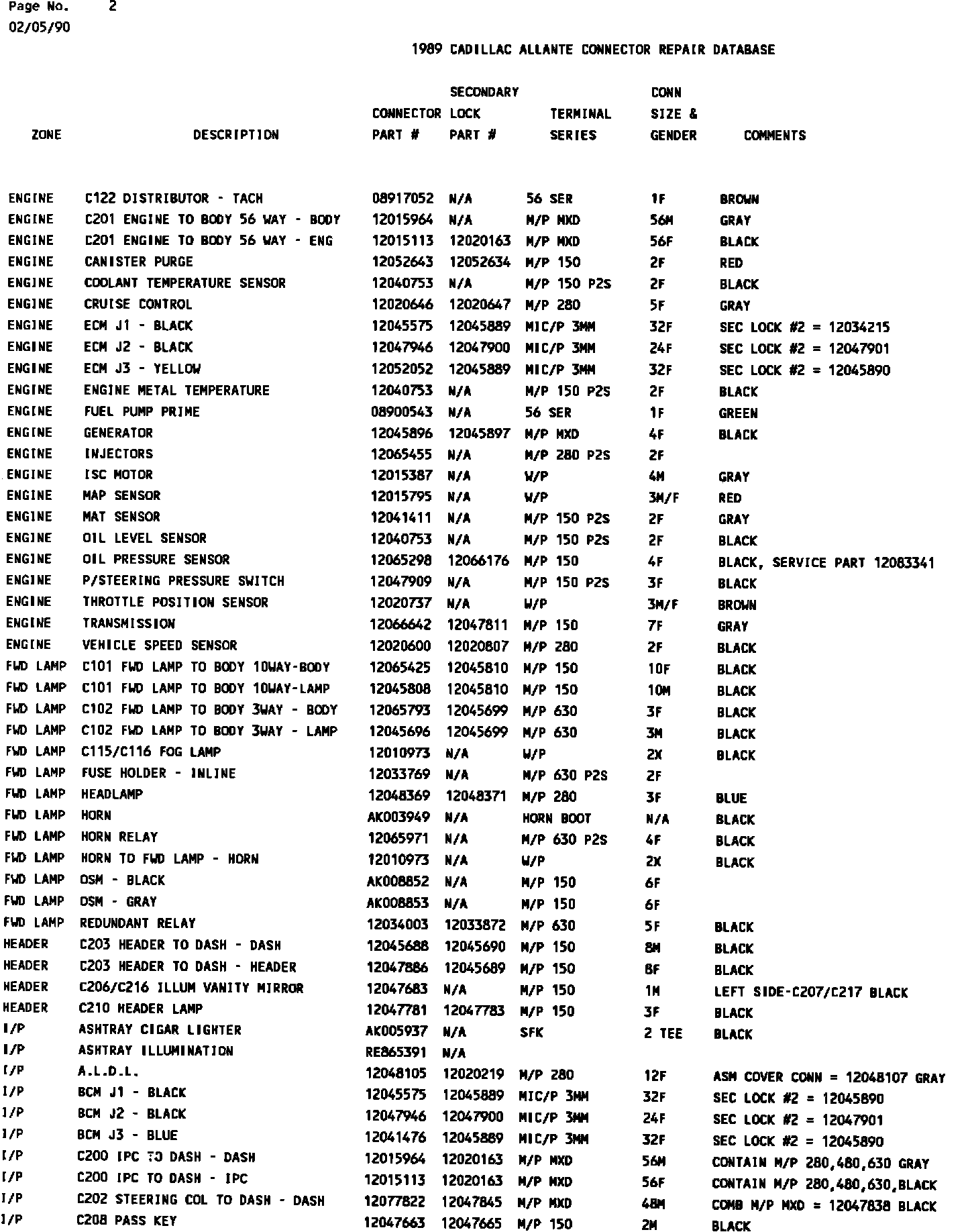 Page No. 2
02/05/90

1989 CADILLAC ALLANTE CONNECTOR REPAIR DATABASE

| ZONE | DESCRIPTION | CONNECTOR PART # | SECONDARY LOCK PART # | TERMINAL SERIES | CONN SIZE & GENDER | COMMENTS |
|---|---|---|---|---|---|---|
| ENGINE | C122 DISTRIBUTOR - TACH | 08917052 | N/A | 56 SER | 1F | BROWN |
| ENGINE | C201 ENGINE TO BODY 56 WAY - BODY | 12015964 | N/A | M/P MXD | 56M | GRAY |
| ENGINE | C201 ENGINE TO BODY 56 WAY - ENG | 12015113 | 12020163 | M/P MXD | 56F | BLACK |
| ENGINE | CANISTER PURGE | 12052643 | 12052634 | M/P 150 | 2F | RED |
| ENGINE | COOLANT TEMPERATURE SENSOR | 12040753 | N/A | M/P 150 P2S | 2F | BLACK |
| ENGINE | CRUISE CONTROL | 12020646 | 12020647 | M/P 280 | 5F | GRAY |
| ENGINE | ECM J1 - BLACK | 12045575 | 12045889 | MIC/P 3MM | 32F | SEC LOCK #2 = 12034215 |
| ENGINE | ECM J2 - BLACK | 12047946 | 12047900 | MIC/P 3MM | 24F | SEC LOCK #2 = 12047901 |
| ENGINE | ECM J3 - YELLOW | 12052052 | 12045889 | MIC/P 3MM | 32F | SEC LOCK #2 = 12045890 |
| ENGINE | ENGINE METAL TEMPERATURE | 12040753 | N/A | M/P 150 P2S | 2F | BLACK |
| ENGINE | FUEL PUMP PRIME | 08900543 | N/A | 56 SER | 1F | GREEN |
| ENGINE | GENERATOR | 12045896 | 12045897 | M/P MXD | 4F | BLACK |
| ENGINE | INJECTORS | 12065455 | N/A | M/P 280 P2S | 2F | |
| ENGINE | ISC MOTOR | 12015387 | N/A | W/P | 4M | GRAY |
| ENGINE | MAP SENSOR | 12015795 | N/A | W/P | 3M/F | RED |
| ENGINE | MAT SENSOR | 12041411 | N/A | M/P 150 P2S | 2F | GRAY |
| ENGINE | OIL LEVEL SENSOR | 12040753 | N/A | M/P 150 P2S | 2F | BLACK |
| ENGINE | OIL PRESSURE SENSOR | 12065298 | 12066176 | M/P 150 | 4F | BLACK, SERVICE PART 12083341 |
| ENGINE | P/STEERING PRESSURE SWITCH | 12047909 | N/A | M/P 150 P2S | 3F | BLACK |
| ENGINE | THROTTLE POSITION SENSOR | 12020737 | N/A | W/P | 3M/F | BROWN |
| ENGINE | TRANSMISSION | 12066642 | 12047811 | M/P 150 | 7F | GRAY |
| ENGINE | VEHICLE SPEED SENSOR | 12020600 | 12020807 | M/P 280 | 2F | BLACK |
| FWD LAMP | C101 FWD LAMP TO BODY 10WAY-BODY | 12065425 | 12045810 | M/P 150 | 10F | BLACK |
| FWD LAMP | C101 FWD LAMP TO BODY 10WAY-LAMP | 12045808 | 12045810 | M/P 150 | 10M | BLACK |
| FWD LAMP | C102 FWD LAMP TO BODY 3WAY - BODY | 12065793 | 12045699 | M/P 630 | 3F | BLACK |
| FWD LAMP | C102 FWD LAMP TO BODY 3WAY - LAMP | 12045696 | 12045699 | M/P 630 | 3M | BLACK |
| FWD LAMP | C115/C116 FOG LAMP | 12010973 | N/A | W/P | 2X | BLACK |
| FWD LAMP | FUSE HOLDER - INLINE | 12033769 | N/A | M/P 630 P2S | 2F | |
| FWD LAMP | HEADLAMP | 12048369 | 12048371 | M/P 280 | 3F | BLUE |
| FWD LAMP | HORN | AK003949 | N/A | HORN BOOT | N/A | BLACK |
| FWD LAMP | HORN RELAY | 12065971 | N/A | M/P 630 P2S | 4F | BLACK |
| FWD LAMP | HORN TO FWD LAMP - HORN | 12010973 | N/A | W/P | 2X | BLACK |
| FWD LAMP | OSM - BLACK | AK008852 | N/A | M/P 150 | 6F | |
| FWD LAMP | OSM - GRAY | AK008853 | N/A | M/P 150 | 6F | |
| FWD LAMP | REDUNDANT RELAY | 12034003 | 12033872 | M/P 630 | 5F | BLACK |
| HEADER | C203 HEADER TO DASH - DASH | 12045688 | 12045690 | M/P 150 | 8M | BLACK |
| HEADER | C203 HEADER TO DASH - HEADER | 12047886 | 12045689 | M/P 150 | 8F | BLACK |
| HEADER | C206/C216 ILLUM VANITY MIRROR | 12047683 | N/A | M/P 150 | 1M | LEFT SIDE-C207/C217 BLACK |
| HEADER | C210 HEADER LAMP | 12047781 | 12047783 | M/P 150 | 3F | BLACK |
| I/P | ASHTRAY CIGAR LIGHTER | AK005937 | N/A | SFK | 2 TEE | BLACK |
| I/P | ASHTRAY ILLUMINATION | RE865391 | N/A | | | |
| I/P | A.L.D.L. | 12048105 | 12020219 | M/P 280 | 12F | ASM COVER CONN = 12048107 GRAY |
| I/P | BCM J1 - BLACK | 12045575 | 12045889 | MIC/P 3MM | 32F | SEC LOCK #2 = 12045890 |
| I/P | BCM J2 - BLACK | 12047946 | 12047900 | MIC/P 3MM | 24F | SEC LOCK #2 = 12047901 |
| I/P | BCM J3 - BLUE | 12041476 | 12045889 | MIC/P 3MM | 32F | SEC LOCK #2 = 12045890 |
| I/P | C200 IPC TO DASH - DASH | 12015964 | 12020163 | M/P MXD | 56M | CONTAIN M/P 280,480,630 GRAY |
| I/P | C200 IPC TO DASH - IPC | 12015113 | 12020163 | M/P MXD | 56F | CONTAIN M/P 280,480,630,BLACK |
| I/P | C202 STEERING COL TO DASH - DASH | 12077822 | 12047845 | M/P MXD | 48M | COMB M/P MXD = 12047838 BLACK |
| I/P | C208 PASS KEY | 12047663 | 12047665 | M/P 150 | 2M | BLACK |